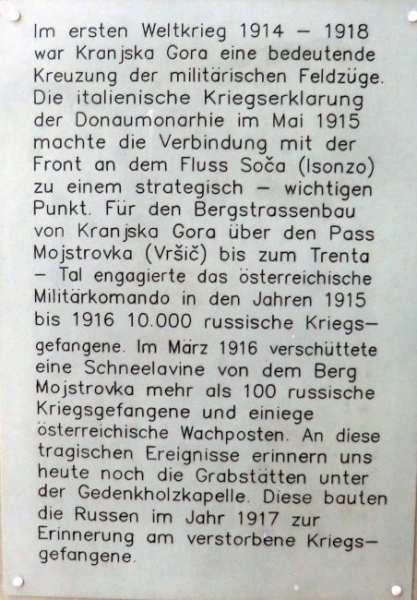 Im ersten Weltkrieg 1914 – 1918 war Kranjska Gora eine bedeutende Kreuzung der militärischen Feldzüge. Die italienische Kriegserklarung der Donaumonarhie im Mai 1915 machte die Verbindung mit der Front an dem Fluss Soča (Isonzo) zu einem strategisch – wichtigen Punkt. Für den Bergstrassenbau von Kranjska Gora über den Pass Mojstrovka (Vršič) bis zum Trenta – Tal engagierte das österreichische Militärkomando in den Jahren 1915 bis 1916 10.000 russische Kriegsgefangene. Im März 1916 verschüttete eine Schneelavine von dem Berg Mojstrovka mehr als 100 russische Kriegsgefangene und einiege österreichische Wachposten. An diese tragischen Ereignisse erinnern uns heute noch die Grabstätten unter der Gedenkholzkapelle. Diese bauten die Russen im Jahr 1917 zur Erinnerung am verstorbene Kriegsgefangene.